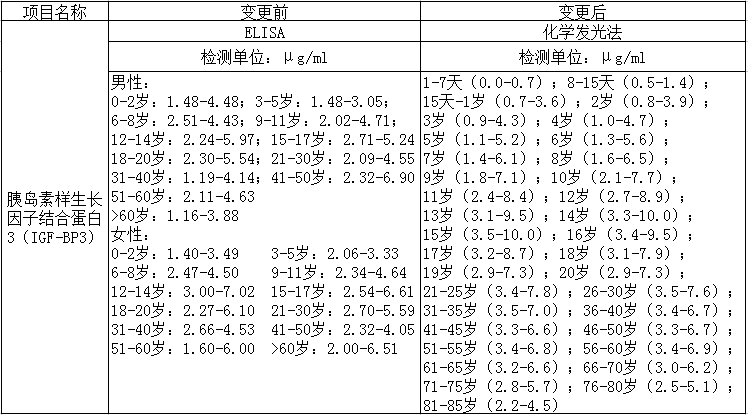 | 项目名称 | 变更前 | 变更后 |
|---|---|---|
| 胰岛素样生长因子结合蛋白3（IGF-BP3） | ELISA | 化学发光法 |
| | 检测单位：μg/ml | 检测单位：μg/ml |
| | 男性：<br>0-2岁：1.48-4.48；3-5岁：1.48-3.05；<br>6-8岁：2.51-4.43；9-11岁：2.02-4.71；<br>12-14岁：2.24-5.97；15-17岁：2.71-5.24<br>18-20岁：2.30-5.54；21-30岁：2.09-4.55<br>31-40岁：1.19-4.14；41-50岁：2.32-6.90<br>51-60岁：2.11-4.63<br>>60岁：1.16-3.88<br>女性：<br>0-2岁：1.40-3.49 3-5岁：2.06-3.33<br>6-8岁：2.47-4.50 9-11岁：2.34-4.64<br>12-14岁：3.00-7.02 15-17岁：2.54-6.61<br>18-20岁：2.27-6.10 21-30岁：2.70-5.59<br>31-40岁：2.66-4.53 41-50岁：2.32-4.05<br>51-60岁：1.60-6.00 >60岁：2.00-6.51 | 1-7天（0.0-0.7）；8-15天（0.5-1.4）；<br>15天-1岁（0.7-3.6）；2岁（0.8-3.9）；<br>3岁（0.9-4.3）；4岁（1.0-4.7）；<br>5岁（1.1-5.2）；6岁（1.3-5.6）；<br>7岁（1.4-6.1）；8岁（1.6-6.5）；<br>9岁（1.8-7.1）；10岁（2.1-7.7）；<br>11岁（2.4-8.4）；12岁（2.7-8.9）；<br>13岁（3.1-9.5）；14岁（3.3-10.0）；<br>15岁（3.5-10.0）；16岁（3.4-9.5）；<br>17岁（3.2-8.7）；18岁（3.1-7.9）；<br>19岁（2.9-7.3）；20岁（2.9-7.3）；<br>21-25岁（3.4-7.8）；26-30岁（3.5-7.6）；<br>31-35岁（3.5-7.0）；36-40岁（3.4-6.7）；<br>41-45岁（3.3-6.6）；46-50岁（3.3-6.7）；<br>51-55岁（3.4-6.8）；56-60岁（3.4-6.9）；<br>61-65岁（3.2-6.6）；66-70岁（3.0-6.2）；<br>71-75岁（2.8-5.7）；76-80岁（2.5-5.1）；<br>81-85岁（2.2-4.5） |